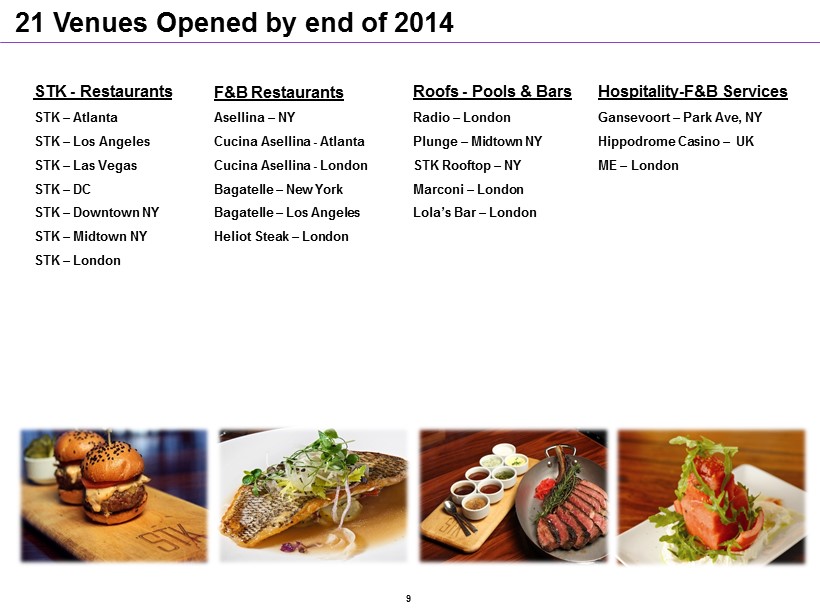 21 Venues Opened by end of 2014

STK - Restaurants
STK – Atlanta
STK – Los Angeles
STK – Las Vegas
STK – DC
STK – Downtown NY
STK – Midtown NY
STK – London

F&B Restaurants
Asellina – NY
Cucina Asellina - Atlanta
Cucina Asellina - London
Bagatelle – New York
Bagatelle – Los Angeles
Heliot Steak – London

Roofs - Pools & Bars
Radio – London
Plunge – Midtown NY
STK Rooftop – NY
Marconi – London
Lola's Bar – London

Hospitality-F&B Services
Gansevoort – Park Ave, NY
Hippodrome Casino – UK
ME – London

9